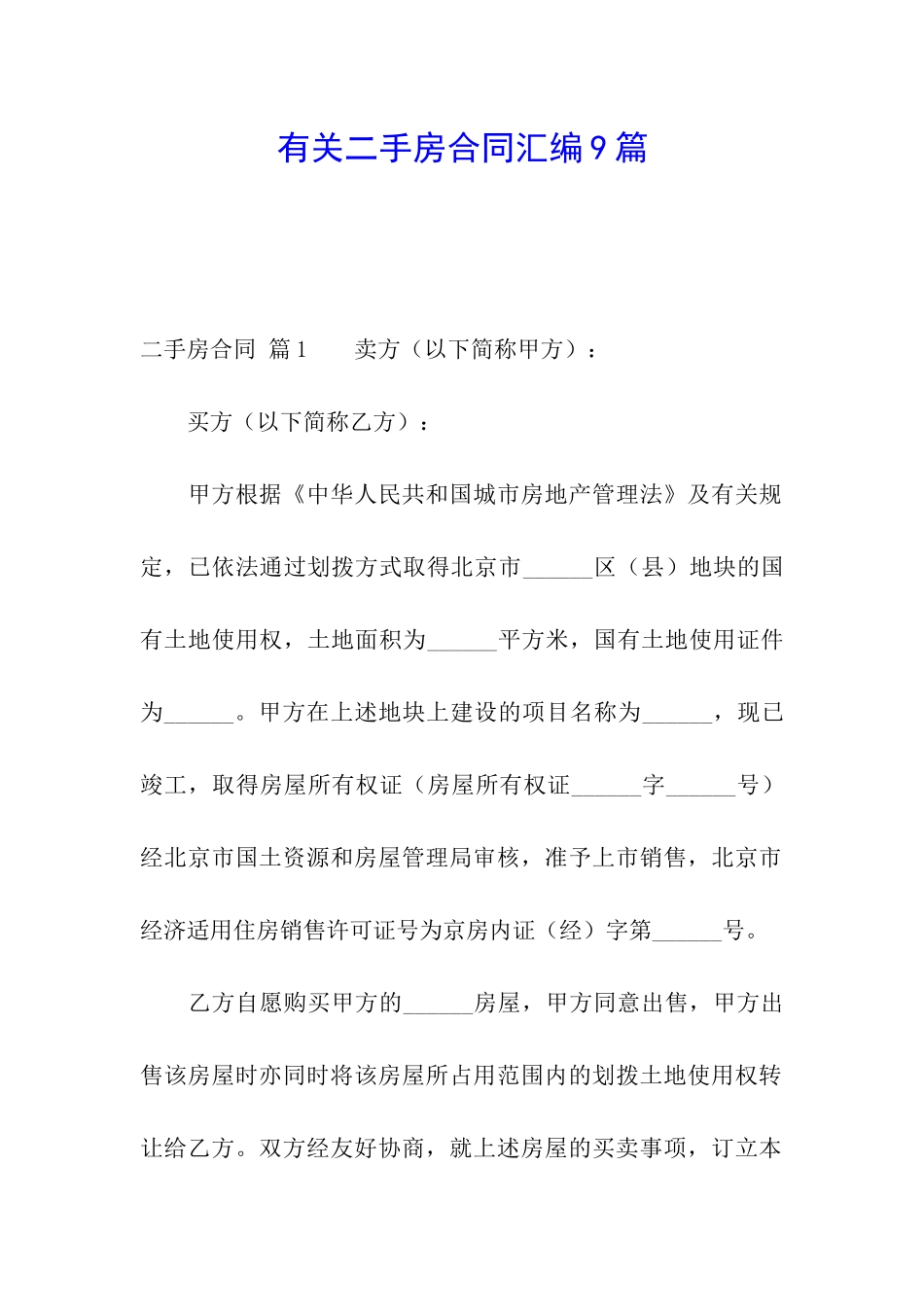 有关二手房合同汇编9篇

二手房合同 篇1　　卖方（以下简称甲方）：

买方（以下简称乙方）：

甲方根据《中华人民共和国城市房地产管理法》及有关规定，已依法通过划拨方式取得北京市______区（县）地块的国有土地使用权，土地面积为______平方米，国有土地使用证件为______。甲方在上述地块上建设的项目名称为______，现已竣工，取得房屋所有权证（房屋所有权证______字______号）经北京市国土资源和房屋管理局审核，准予上市销售，北京市经济适用住房销售许可证号为京房内证（经）字第______号。

乙方自愿购买甲方的______房屋，甲方同意出售，甲方出售该房屋时亦同时将该房屋所占用范围内的划拨土地使用权转让给乙方。双方经友好协商，就上述房屋的买卖事项，订立本